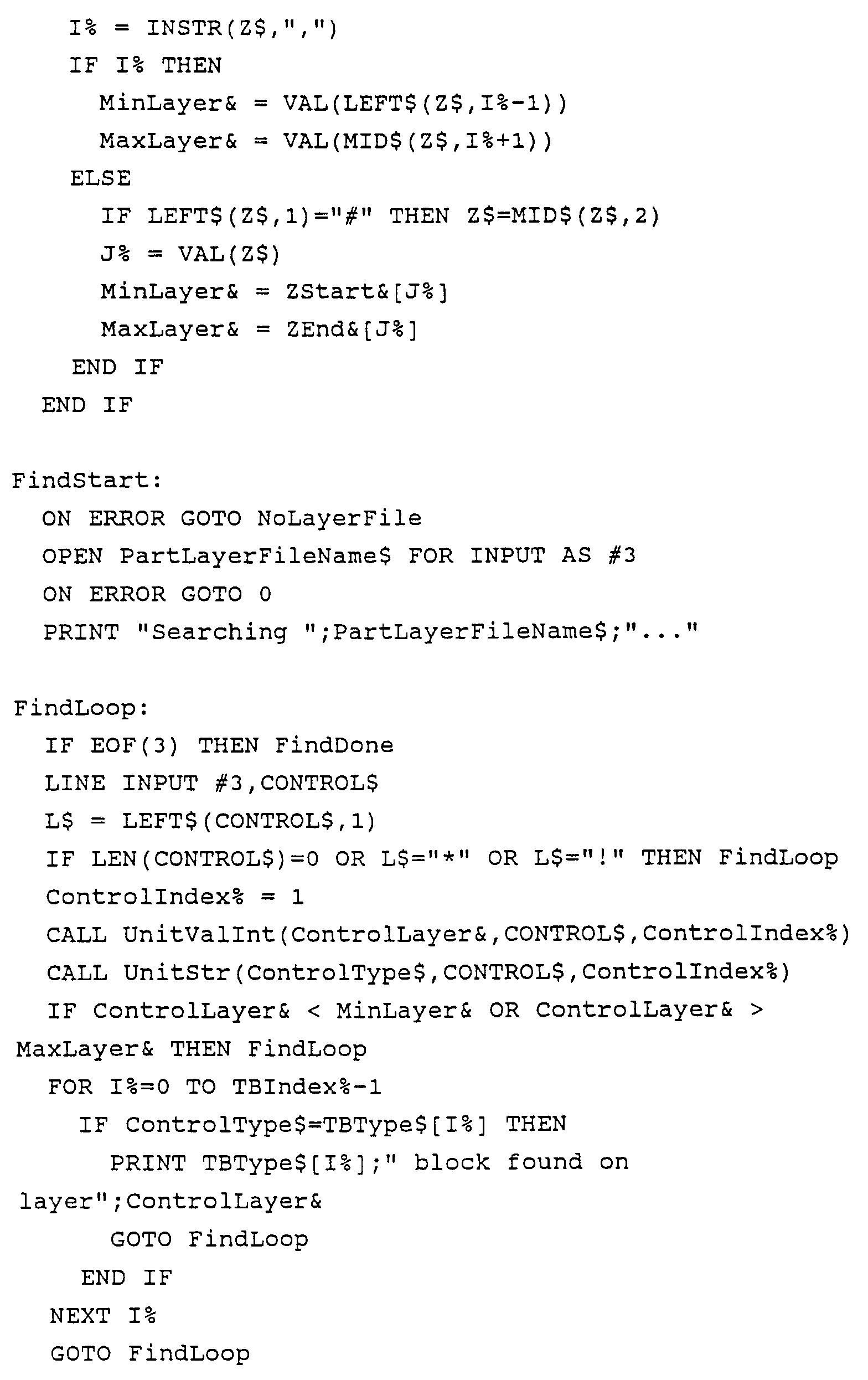 I% = INSTR(Z$,",")
    IF I% THEN
      MinLayer& = VAL(LEFT$(Z$,I%-1))
      MaxLayer& = VAL(MID$(Z$,I%+1))
    ELSE
      IF LEFT$(Z$,1)="#" THEN Z$=MID$(Z$,2)
      J% = VAL(Z$)
      MinLayer& = ZStart&[J%]
      MaxLayer& = ZEnd&[J%]
    END IF
  END IF

FindStart:
  ON ERROR GOTO NoLayerFile
  OPEN PartLayerFileName$ FOR INPUT AS #3
  ON ERROR GOTO 0
  PRINT "Searching ";PartLayerFileName$;"..."

FindLoop:
  IF EOF(3) THEN FindDone
  LINE INPUT #3,CONTROL$
  L$ = LEFT$(CONTROL$,1)
  IF LEN(CONTROL$)=0 OR L$="*" OR L$="!" THEN FindLoop
  ControlIndex% = 1
  CALL UnitValInt(ControlLayer&,CONTROL$,ControlIndex%)
  CALL UnitStr(ControlType$,CONTROL$,ControlIndex%)
  IF ControlLayer& < MinLayer& OR ControlLayer& >
MaxLayer& THEN FindLoop
  FOR I%=0 TO TBIndex%-1
    IF ControlType$=TBType$[I%] THEN
      PRINT TBType$[I%];" block found on
layer";ControlLayer&
      GOTO FindLoop
    END IF
  NEXT I%
  GOTO FindLoop